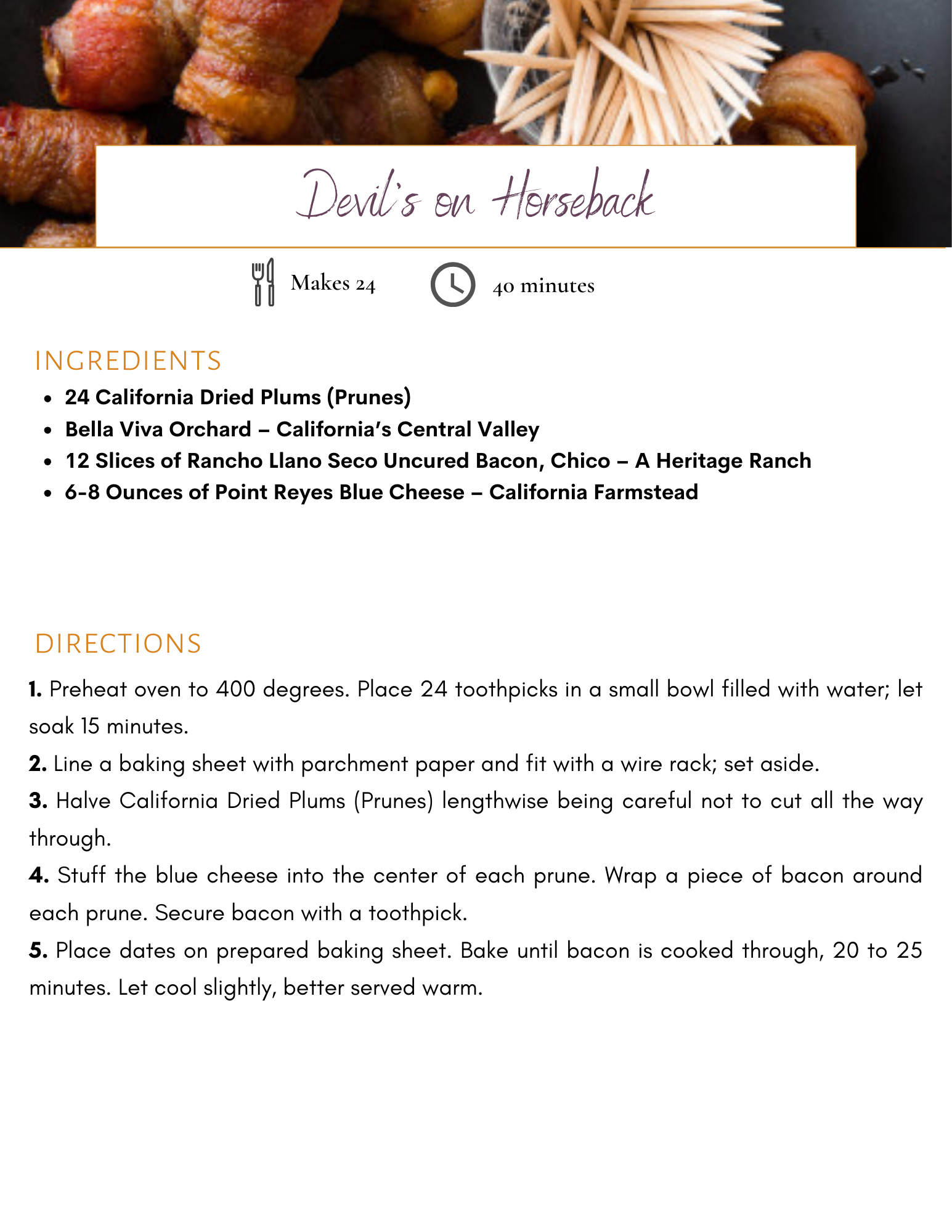 Devil's on Horseback

Makes 24

40 minutes

INGREDIENTS

- 24 California Dried Plums (Prunes)
- Bella Viva Orchard – California's Central Valley
- 12 Slices of Rancho Llano Seco Uncured Bacon, Chico – A Heritage Ranch
- 6-8 Ounces of Point Reyes Blue Cheese – California Farmstead

DIRECTIONS

1. Preheat oven to 400 degrees. Place 24 toothpicks in a small bowl filled with water; let soak 15 minutes.

2. Line a baking sheet with parchment paper and fit with a wire rack; set aside.

3. Halve California Dried Plums (Prunes) lengthwise being careful not to cut all the way through.

4. Stuff the blue cheese into the center of each prune. Wrap a piece of bacon around each prune. Secure bacon with a toothpick.

5. Place dates on prepared baking sheet. Bake until bacon is cooked through, 20 to 25 minutes. Let cool slightly, better served warm.